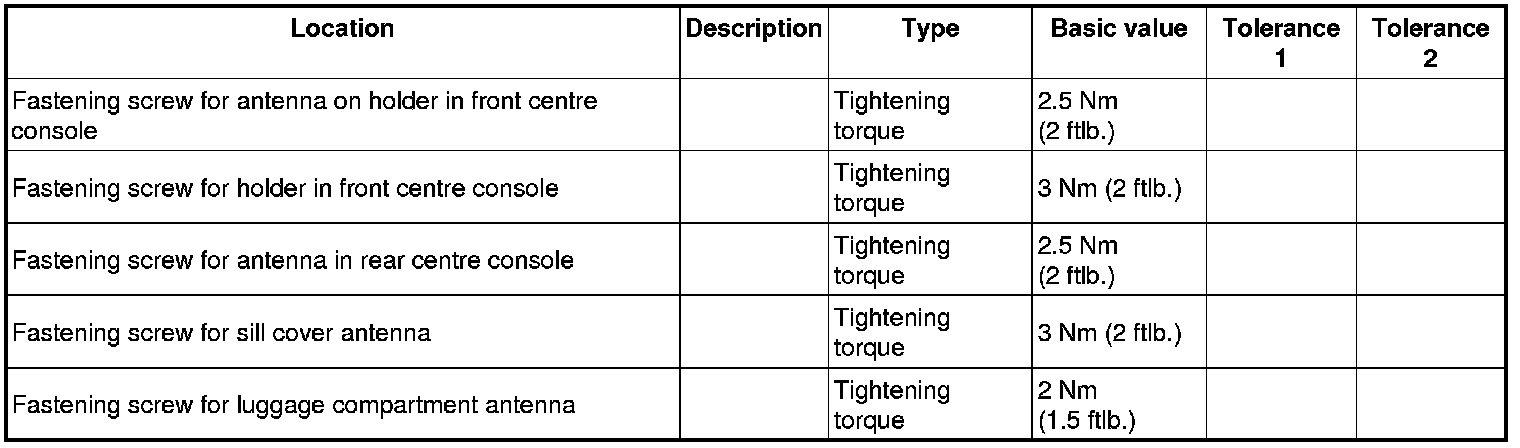 | Location | Description | Type | Basic value | Tolerance 1 | Tolerance 2 |
|---|---|---|---|---|---|
| Fastening screw for antenna on holder in front centre console |  | Tightening torque | 2.5 Nm (2 ftlb.) |  |  |
| Fastening screw for holder in front centre console |  | Tightening torque | 3 Nm (2 ftlb.) |  |  |
| Fastening screw for antenna in rear centre console |  | Tightening torque | 2.5 Nm (2 ftlb.) |  |  |
| Fastening screw for sill cover antenna |  | Tightening torque | 3 Nm (2 ftlb.) |  |  |
| Fastening screw for luggage compartment antenna |  | Tightening torque | 2 Nm (1.5 ftlb.) |  |  |